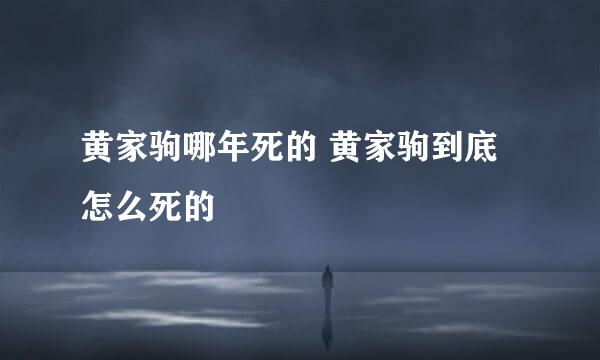 黄家驹哪年死的 黄家驹到底怎么死的